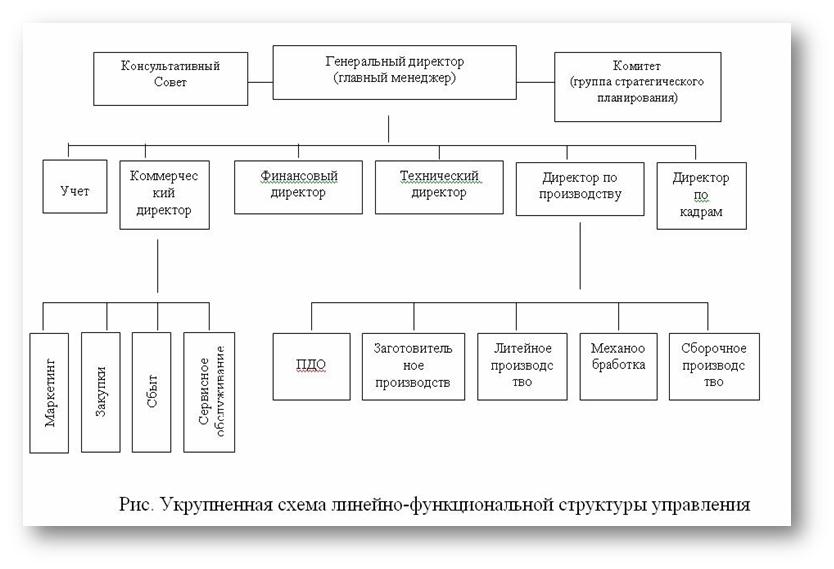 Консультативный Совет

Генеральный директор (главный менеджер)

Комитет (группа стратегического планирования)

Учет

Коммерческий директор

Финансовый директор

Технический директор

Директор по производству

Директор по кадрам

Маркетинг

Закупки

Сбыт

Сервисное обслуживание

ПДО

Заготовительное производств

Литейное производство

Механообработка

Сборочное производство

Рис. Укрупненная схема линейно-функциональной структуры управления